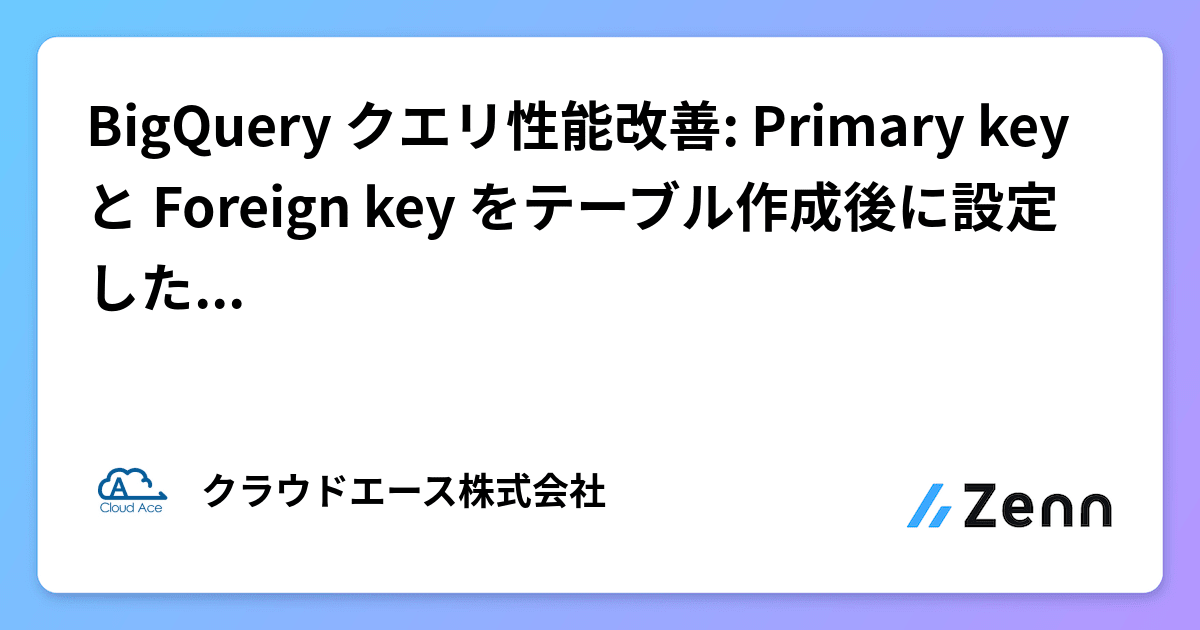 BigQuery クエリ性能改善: Primary key と Foreign key をテーブル作成後に設定した...

A
Cloud Ace

クラウドエース株式会社

Zenn